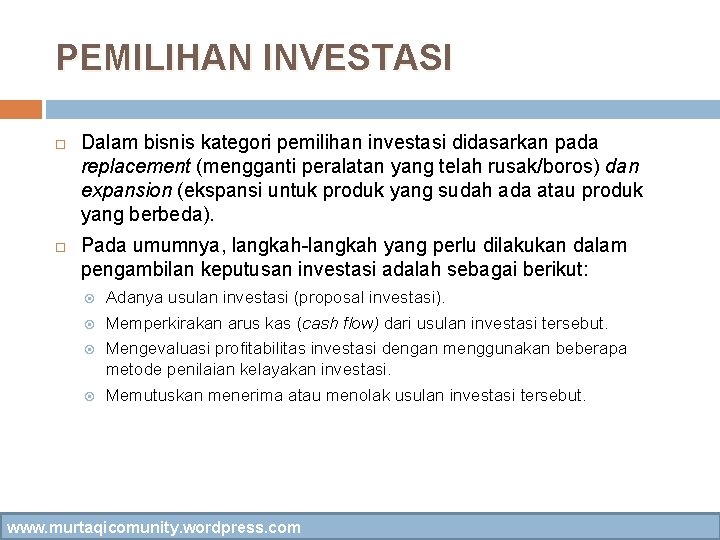 PEMILIHAN INVESTASI

Dalam bisnis kategori pemilihan investasi didasarkan pada replacement (mengganti peralatan yang telah rusak/boros) dan expansion (ekspansi untuk produk yang sudah ada atau produk yang berbeda).

Pada umumnya, langkah-langkah yang perlu dilakukan dalam pengambilan keputusan investasi adalah sebagai berikut:

Adanya usulan investasi (proposal investasi).

Memperkirakan arus kas (cash flow) dari usulan investasi tersebut.

Mengevaluasi profitabilitas investasi dengan menggunakan beberapa metode penilaian kelayakan investasi.

Memutuskan menerima atau menolak usulan investasi tersebut.

www.murtaqicomunity.wordpress.com